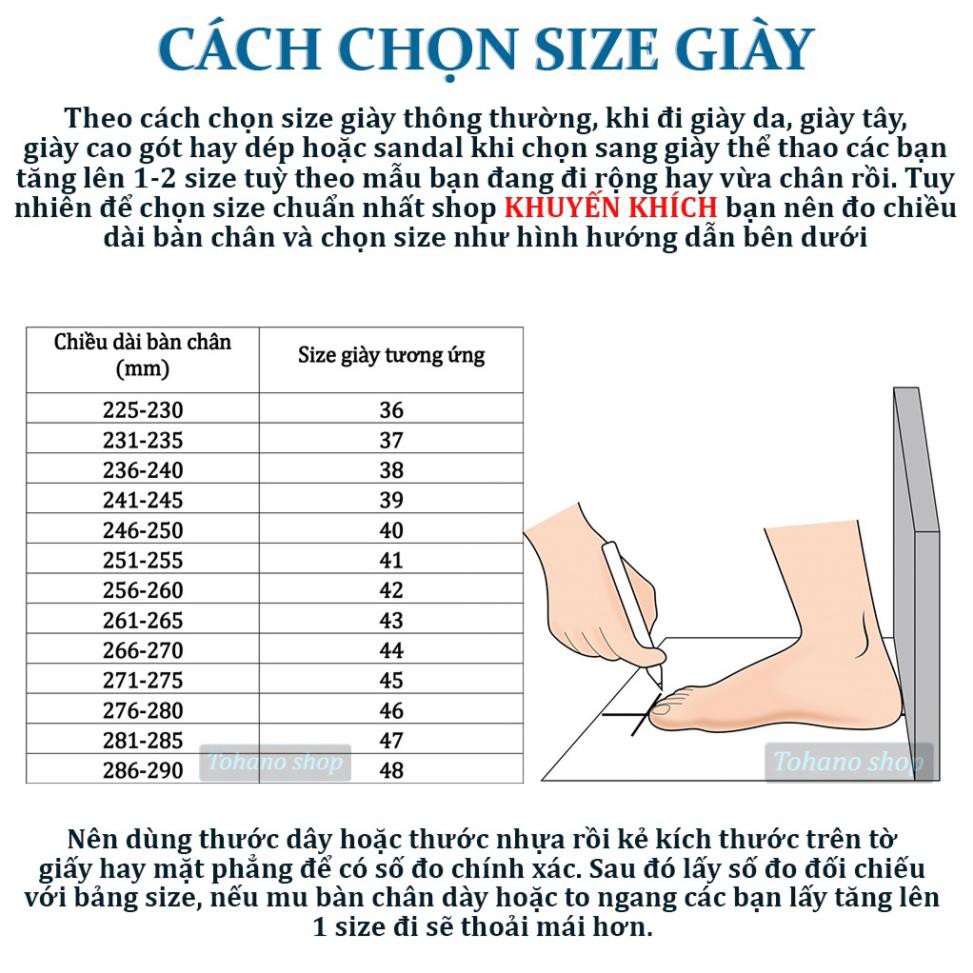 CÁCH CHỌN SIZE GIÀY

Theo cách chọn size giày thông thường, khi đi giày da, giày tây, giày cao gót hay dép hoặc sandal khi chọn sang giày thể thao các bạn tăng lên 1-2 size tuỳ theo mẫu bạn đang đi rộng hay vừa chân rồi. Tuy nhiên để chọn size chuẩn nhất shop KHUYẾN KHÍCH bạn nên đo chiều dài bàn chân và chọn size như hình hướng dẫn bên dưới

| Chiều dài bàn chân (mm) | Size giày tương ứng |
|---|---|
| 225-230 | 36 |
| 231-235 | 37 |
| 236-240 | 38 |
| 241-245 | 39 |
| 246-250 | 40 |
| 251-255 | 41 |
| 256-260 | 42 |
| 261-265 | 43 |
| 266-270 | 44 |
| 271-275 | 45 |
| 276-280 | 46 |
| 281-285 | 47 |
| 286-290 | 48 |

Tohano shop

Tohano shop

Nên dùng thước dây hoặc thước nhựa rồi kẻ kích thước trên tờ giấy hay mặt phẳng để có số đo chính xác. Sau đó lấy số đo đối chiếu với bảng size, nếu mu bàn chân dày hoặc to ngang các bạn lấy tăng lên 1 size đi sẽ thoải mái hơn.